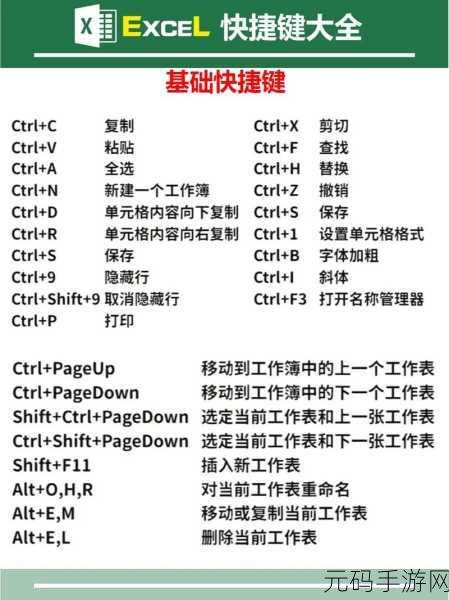 X EXCEL 快捷键大全

基础快捷键

Ctrl+C 复制
Ctrl+V 粘贴
Ctrl+A 全选
Ctrl+N 新建一个工作簿
Ctrl+D 单元格内容向下复制
Ctrl+R 单元格内容向右复制
Ctrl+S 保存
Ctrl+9 隐藏行
Ctrl+Shift+9 取消隐藏行
Ctrl+P 打印

Ctrl+X 剪切
Ctrl+F 查找
Ctrl+H 替换
Ctrl+Z 撤销
Ctrl+S 保存
Ctrl+1 设置单元格格式
Ctrl+B 字体加粗
Ctrl+I 斜体
Ctrl+F3 打开名称管理器

Ctrl+PageUp 移动到工作簿中的上一个工作表
Ctrl+PageDown 移动到工作簿中的下一个工作表
Shift+Ctrl+PageDown 选定当前工作表和上一张工作表
Ctrl+Shift+PageDown 选定当前工作表和下一张工作表
Shift+F11 插入新工作表
Alt+O,H,R 对当前工作表重命名
Alt+E,M 移动或复制当前工作表
Alt+E,L 删除当前工作表

元码手游网